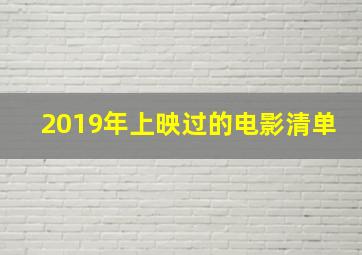 2019年上映过的电影清单